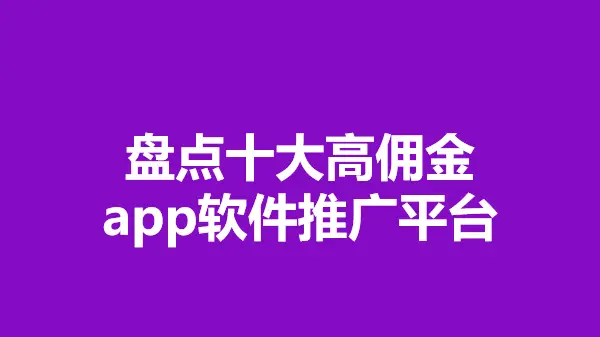 盘点十大高佣金
app软件推广平台